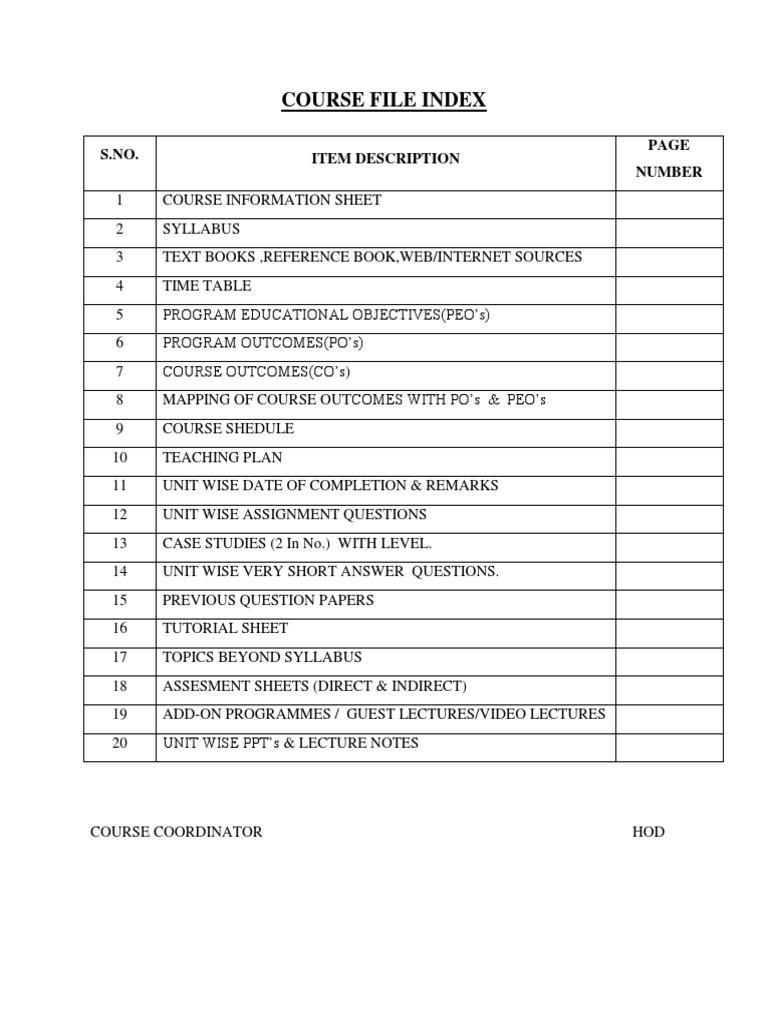 COURSE FILE INDEX

| S.NO. | ITEM DESCRIPTION | PAGE NUMBER |
|---|---|---|
| 1 | COURSE INFORMATION SHEET | |
| 2 | SYLLABUS | |
| 3 | TEXT BOOKS ,REFERENCE BOOK,WEB/INTERNET SOURCES | |
| 4 | TIME TABLE | |
| 5 | PROGRAM EDUCATIONAL OBJECTIVES(PEO's) | |
| 6 | PROGRAM OUTCOMES(PO's) | |
| 7 | COURSE OUTCOMES(CO's) | |
| 8 | MAPPING OF COURSE OUTCOMES WITH PO's & PEO's | |
| 9 | COURSE SHEDULE | |
| 10 | TEACHING PLAN | |
| 11 | UNIT WISE DATE OF COMPLETION & REMARKS | |
| 12 | UNIT WISE ASSIGNMENT QUESTIONS | |
| 13 | CASE STUDIES (2 In No.) WITH LEVEL. | |
| 14 | UNIT WISE VERY SHORT ANSWER QUESTIONS. | |
| 15 | PREVIOUS QUESTION PAPERS | |
| 16 | TUTORIAL SHEET | |
| 17 | TOPICS BEYOND SYLLABUS | |
| 18 | ASSESMENT SHEETS (DIRECT & INDIRECT) | |
| 19 | ADD-ON PROGRAMMES / GUEST LECTURES/VIDEO LECTURES | |
| 20 | UNIT WISE PPT's & LECTURE NOTES | |

COURSE COORDINATOR

HOD